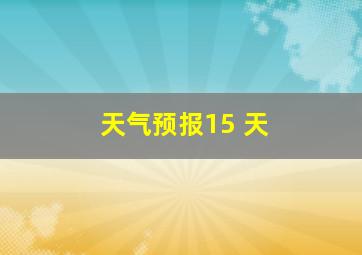 天气预报15 天